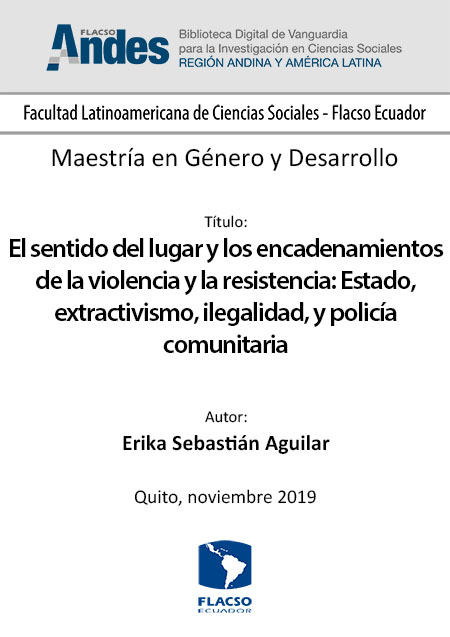 FLACSO Andes

Biblioteca Digital de Vanguardia para la Investigación en Ciencias Sociales
REGIÓN ANDINA Y AMÉRICA LATINA

Facultad Latinoamericana de Ciencias Sociales - Flacso Ecuador

Maestría en Género y Desarrollo

Título:

El sentido del lugar y los encadenamientos de la violencia y la resistencia: Estado, extractivismo, ilegalidad, y policía comunitaria

Autor:

Erika Sebastián Aguilar

Quito, noviembre 2019

FLACSO
ECUADOR